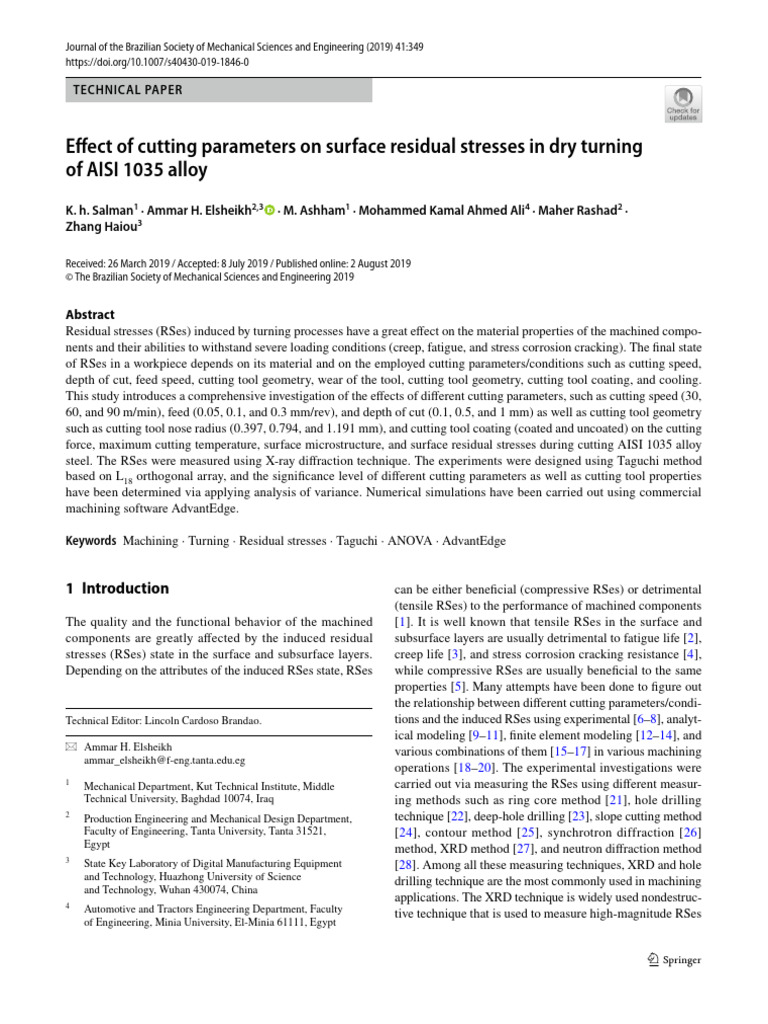 Journal of the Brazilian Society of Mechanical Sciences and Engineering (2019) 41:349
https://doi.org/10.1007/s40430-019-1846-0

TECHNICAL PAPER

Check for updates

Effect of cutting parameters on surface residual stresses in dry turning of AISI 1035 alloy

K. h. Salman$^1$ · Ammar H. Elsheikh$^{2,3}$ · M. Ashham$^1$ · Mohammed Kamal Ahmed Ali$^4$ · Maher Rashad$^2$ · Zhang Haiou$^3$

Received: 26 March 2019 / Accepted: 8 July 2019 / Published online: 2 August 2019
© The Brazilian Society of Mechanical Sciences and Engineering 2019

Abstract
Residual stresses (RSes) induced by turning processes have a great effect on the material properties of the machined components and their abilities to withstand severe loading conditions (creep, fatigue, and stress corrosion cracking). The final state of RSes in a workpiece depends on its material and on the employed cutting parameters/conditions such as cutting speed, depth of cut, feed speed, cutting tool geometry, wear of the tool, cutting tool geometry, cutting tool coating, and cooling. This study introduces a comprehensive investigation of the effects of different cutting parameters, such as cutting speed (30, 60, and 90 m/min), feed (0.05, 0.1, and 0.3 mm/rev), and depth of cut (0.1, 0.5, and 1 mm) as well as cutting tool geometry such as cutting tool nose radius (0.397, 0.794, and 1.191 mm), and cutting tool coating (coated and uncoated) on the cutting force, maximum cutting temperature, surface microstructure, and surface residual stresses during cutting AISI 1035 alloy steel. The RSes were measured using X-ray diffraction technique. The experiments were designed using Taguchi method based on $L_{18}$ orthogonal array, and the significance level of different cutting parameters as well as cutting tool properties have been determined via applying analysis of variance. Numerical simulations have been carried out using commercial machining software AdvantEdge.

Keywords Machining · Turning · Residual stresses · Taguchi · ANOVA · AdvantEdge

1 Introduction

The quality and the functional behavior of the machined components are greatly affected by the induced residual stresses (RSes) state in the surface and subsurface layers. Depending on the attributes of the induced RSes state, RSes

Technical Editor: Lincoln Cardoso Brandao.

Ammar H. Elsheikh
ammar_elsheikh@f-eng.tanta.edu.eg

$^1$ Mechanical Department, Kut Technical Institute, Middle Technical University, Baghdad 10074, Iraq

$^2$ Production Engineering and Mechanical Design Department, Faculty of Engineering, Tanta University, Tanta 31521, Egypt

$^3$ State Key Laboratory of Digital Manufacturing Equipment and Technology, Huazhong University of Science and Technology, Wuhan 430074, China

$^4$ Automotive and Tractors Engineering Department, Faculty of Engineering, Minia University, El-Minia 61111, Egypt

can be either beneficial (compressive RSes) or detrimental (tensile RSes) to the performance of machined components [1]. It is well known that tensile RSes in the surface and subsurface layers are usually detrimental to fatigue life [2], creep life [3], and stress corrosion cracking resistance [4], while compressive RSes are usually beneficial to the same properties [5]. Many attempts have been done to figure out the relationship between different cutting parameters/conditions and the induced RSes using experimental [6–8], analytical modeling [9–11], finite element modeling [12–14], and various combinations of them [15–17] in various machining operations [18–20]. The experimental investigations were carried out via measuring the RSes using different measuring methods such as ring core method [21], hole drilling technique [22], deep-hole drilling [23], slope cutting method [24], contour method [25], synchrotron diffraction [26] method, XRD method [27], and neutron diffraction method [28]. Among all these measuring techniques, XRD and hole drilling technique are the most commonly used in machining applications. The XRD technique is widely used nondestructive technique that is used to measure high-magnitude RSes

Springer